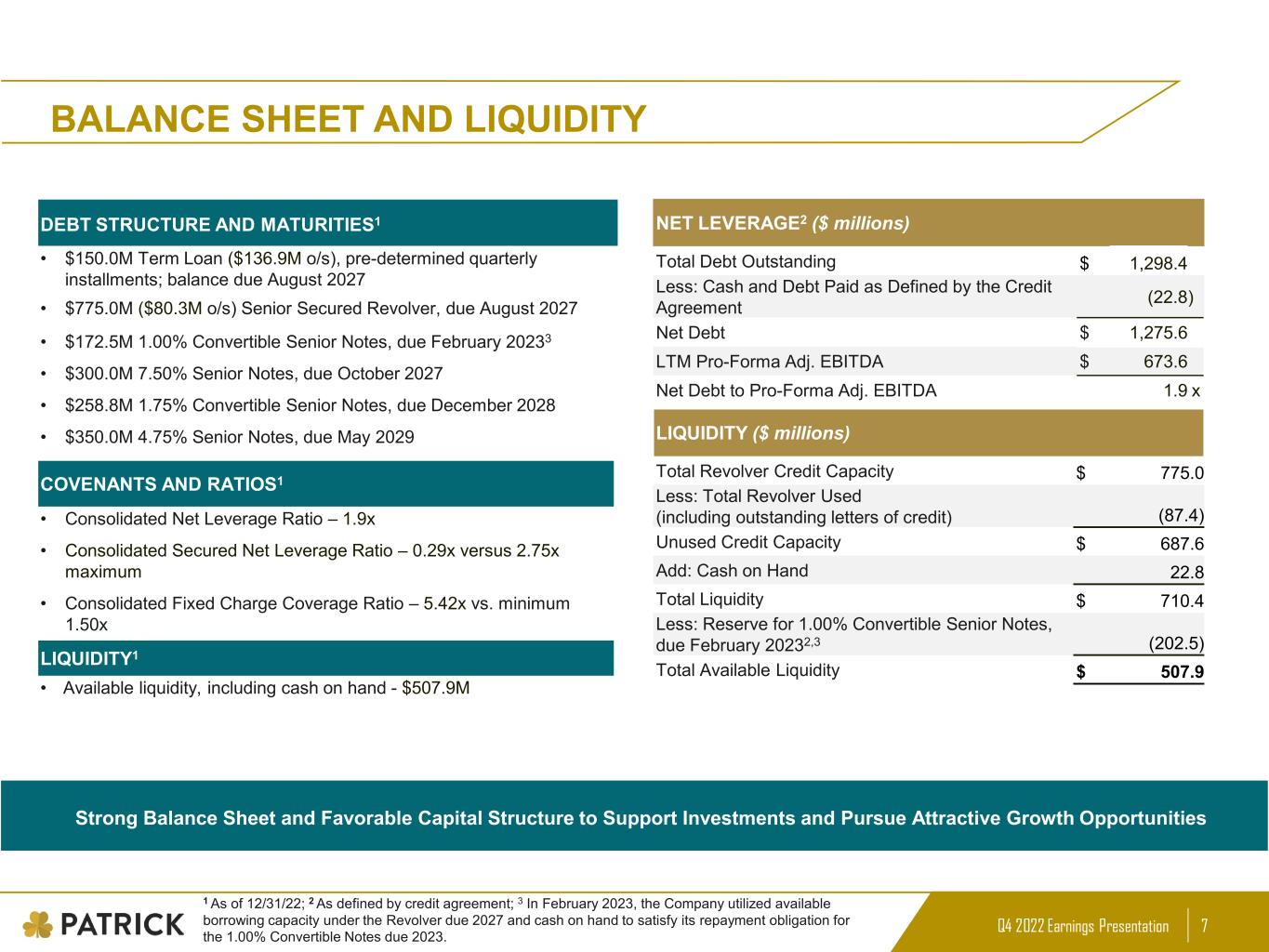 BALANCE SHEET AND LIQUIDITY

DEBT STRUCTURE AND MATURITIES$^1$

• $150.0M Term Loan ($136.9M o/s), pre-determined quarterly installments; balance due August 2027

• $775.0M ($80.3M o/s) Senior Secured Revolver, due August 2027

• $172.5M 1.00% Convertible Senior Notes, due February 2023$^3$

• $300.0M 7.50% Senior Notes, due October 2027

• $258.8M 1.75% Convertible Senior Notes, due December 2028

• $350.0M 4.75% Senior Notes, due May 2029

COVENANTS AND RATIOS$^1$

• Consolidated Net Leverage Ratio – 1.9x

• Consolidated Secured Net Leverage Ratio – 0.29x versus 2.75x maximum

• Consolidated Fixed Charge Coverage Ratio – 5.42x vs. minimum 1.50x

LIQUIDITY$^1$

• Available liquidity, including cash on hand - $507.9M

NET LEVERAGE$^2$ ($ millions)

| | | |
|---|---|---|
| Total Debt Outstanding | $ | 1,298.4 |
| Less: Cash and Debt Paid as Defined by the Credit Agreement | | (22.8) |
| Net Debt | $ | 1,275.6 |
| LTM Pro-Forma Adj. EBITDA | $ | 673.6 |
| Net Debt to Pro-Forma Adj. EBITDA | | 1.9 x |

LIQUIDITY ($ millions)

| | | |
|---|---|---|
| Total Revolver Credit Capacity | $ | 775.0 |
| Less: Total Revolver Used (including outstanding letters of credit) | | (87.4) |
| Unused Credit Capacity | $ | 687.6 |
| Add: Cash on Hand | | 22.8 |
| Total Liquidity | $ | 710.4 |
| Less: Reserve for 1.00% Convertible Senior Notes, due February 2023$^{2,3}$ | | (202.5) |
| Total Available Liquidity | $ | 507.9 |

Strong Balance Sheet and Favorable Capital Structure to Support Investments and Pursue Attractive Growth Opportunities

PATRICK

$^1$ As of 12/31/22; $^2$ As defined by credit agreement; $^3$ In February 2023, the Company utilized available borrowing capacity under the Revolver due 2027 and cash on hand to satisfy its repayment obligation for the 1.00% Convertible Notes due 2023.

Q4 2022 Earnings Presentation 7